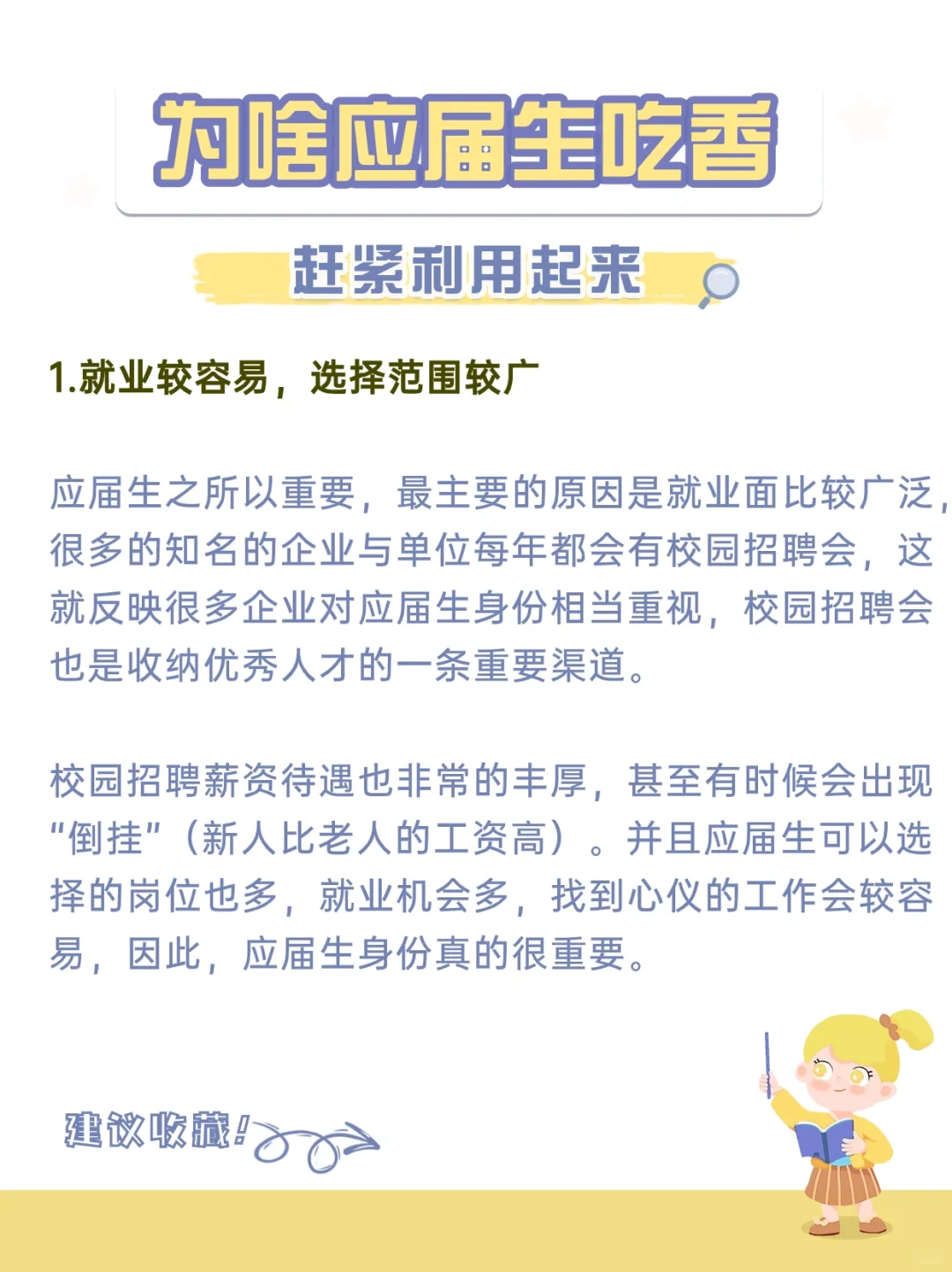 为啥应届生吃香

赶紧利用起来

1.就业较容易，选择范围较广

应届生之所以重要，最主要的原因是就业面比较广泛，很多的知名的企业与单位每年都会有校园招聘会，这就反映很多企业对应届生身份相当重视，校园招聘会也是收纳优秀人才的一条重要渠道。

校园招聘薪资待遇也非常的丰厚，甚至有时候会出现“倒挂”（新人比老人的工资高）。并且应届生可以选择的岗位也多，就业机会多，找到心仪的工作会较容易，因此，应届生身份真的很重要。

建议收藏!